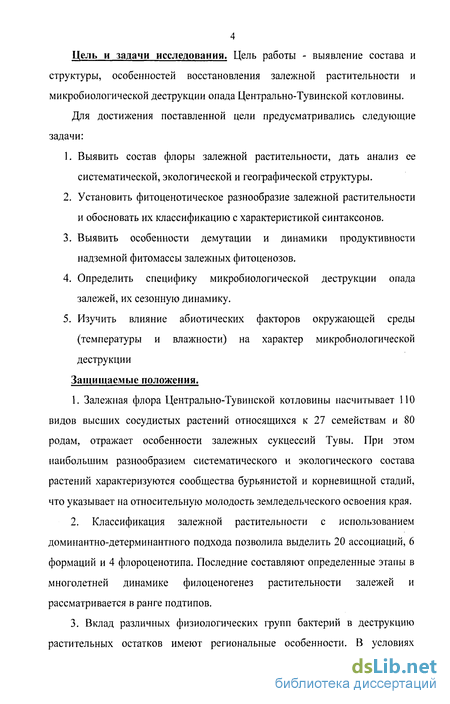 4

Цель и задачи исследования. Цель работы - выявление состава и структуры, особенностей восстановления залежной растительности и микробиологической деструкции опада Центрально-Тувинской котловины.

Для достижения поставленной цели предусматривались следующие задачи:

1. Выявить состав флоры залежной растительности, дать анализ ее систематической, экологической и географической структуры.
2. Установить фитоценотическое разнообразие залежной растительности и обосновать их классификацию с характеристикой синтаксонов.
3. Выявить особенности демутации и динамики продуктивности надземной фитомассы залежных фитоценозов.
4. Определить специфику микробиологической деструкции опада залежей, их сезонную динамику.
5. Изучить влияние абиотических факторов окружающей среды (температуры и влажности) на характер микробиологической деструкции

Защищаемые положения.

1. Залежная флора Центрально-Тувинской котловины насчитывает 110 видов высших сосудистых растений относящихся к 27 семействам и 80 родам, отражает особенности залежных сукцессий Тувы. При этом наибольшим разнообразием систематического и экологического состава растений характеризуются сообщества бурьянистой и корневищной стадий, что указывает на относительную молодость земледельческого освоения края.

2. Классификация залежной растительности с использованием доминантно-детерминантного подхода позволила выделить 20 ассоциаций, 6 формаций и 4 флороценотипа. Последние составляют определенные этапы в многолетней динамике филоценогенез растительности залежей и рассматривается в ранге подтипов.

3. Вклад различных физиологических групп бактерий в деструкцию растительных остатков имеют региональные особенности. В условиях

dsLib.net
библиотека диссертаций